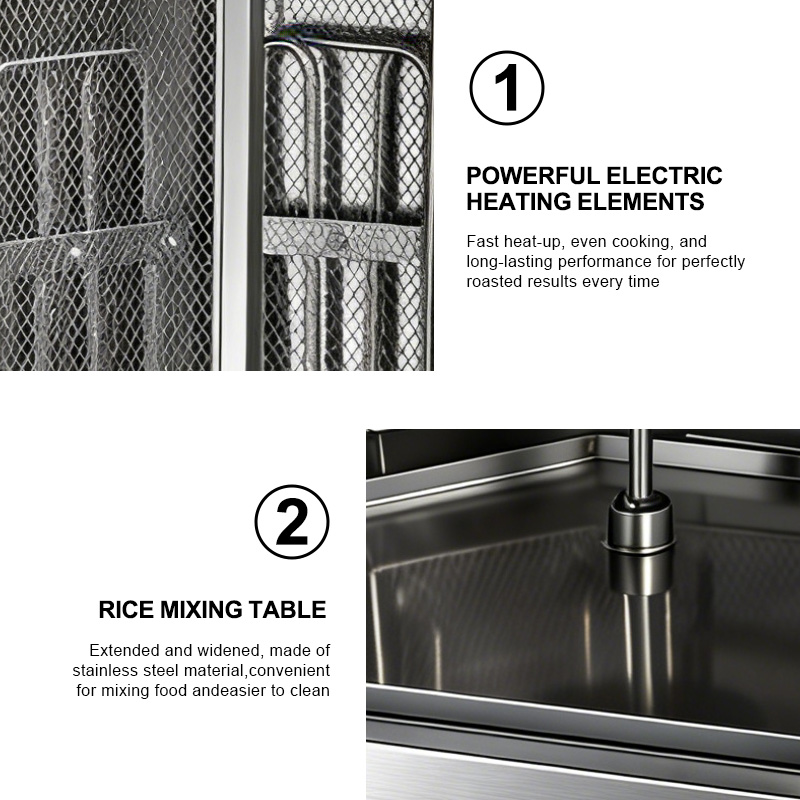 1

POWERFUL ELECTRIC HEATING ELEMENTS

Fast heat-up, even cooking, and long-lasting performance for perfectly roasted results every time

2

RICE MIXING TABLE

Extended and widened, made of stainless steel material,convenient for mixing food andeasier to clean